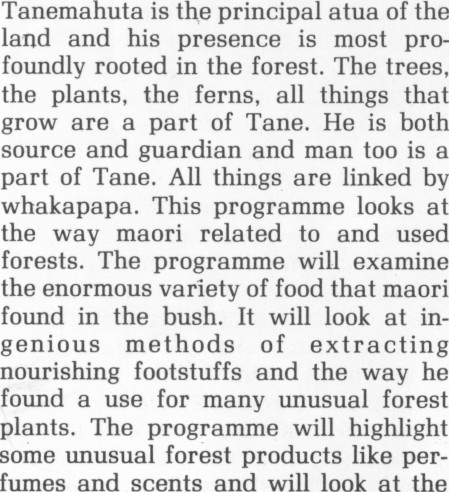 Tanemahuta is the principal atua of the land and his presence is most profoundly rooted in the forest. The trees, the plants, the ferns, all things that grow are a part of Tane. He is both source and guardian and man too is a part of Tane. All things are linked by whakapapa. This programme looks at the way maori related to and used forests. The programme will examine the enormous variety of food that maori found in the bush. It will look at ingenious methods of extracting nourishing footstuffs and the way he found a use for many unusual forest plants. The programme will highlight some unusual forest products like perfumes and scents and will look at the